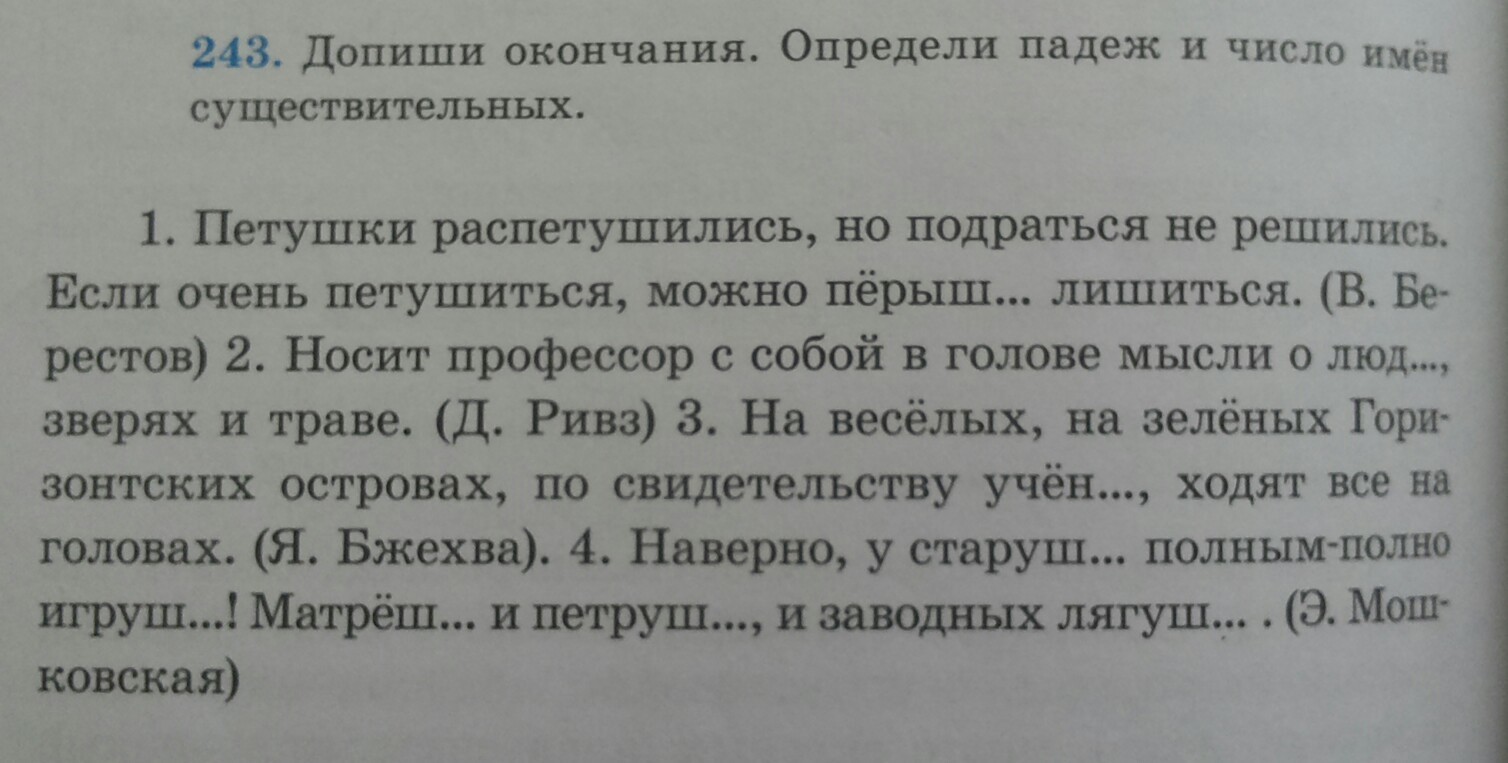 243. Допиши окончания. Определи падеж и число имён существительных.

1. Петушки распетушились, но подраться не решились. Если очень петушиться, можно пёрыш... лишиться. (В. Берестов) 2. Носит профессор с собой в голове мысли о люд..., зверях и траве. (Д. Ривз) 3. На весёлых, на зелёных Горизонтских островах, по свидетельству учён..., ходят все на головах. (Я. Бжехва). 4. Наверно, у старуш... полным-полно игруш...! Матрёш... и петруш..., и заводных лягуш... . (Э. Мошковская)